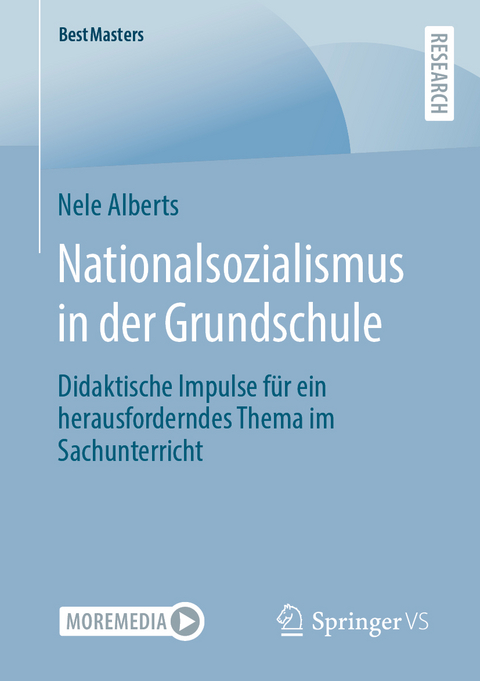 BestMasters

RESEARCH

Nele Alberts

Nationalsozialismus in der Grundschule

Didaktische Impulse für ein herausforderndes Thema im Sachunterricht

MOREMEDIA

Springer VS